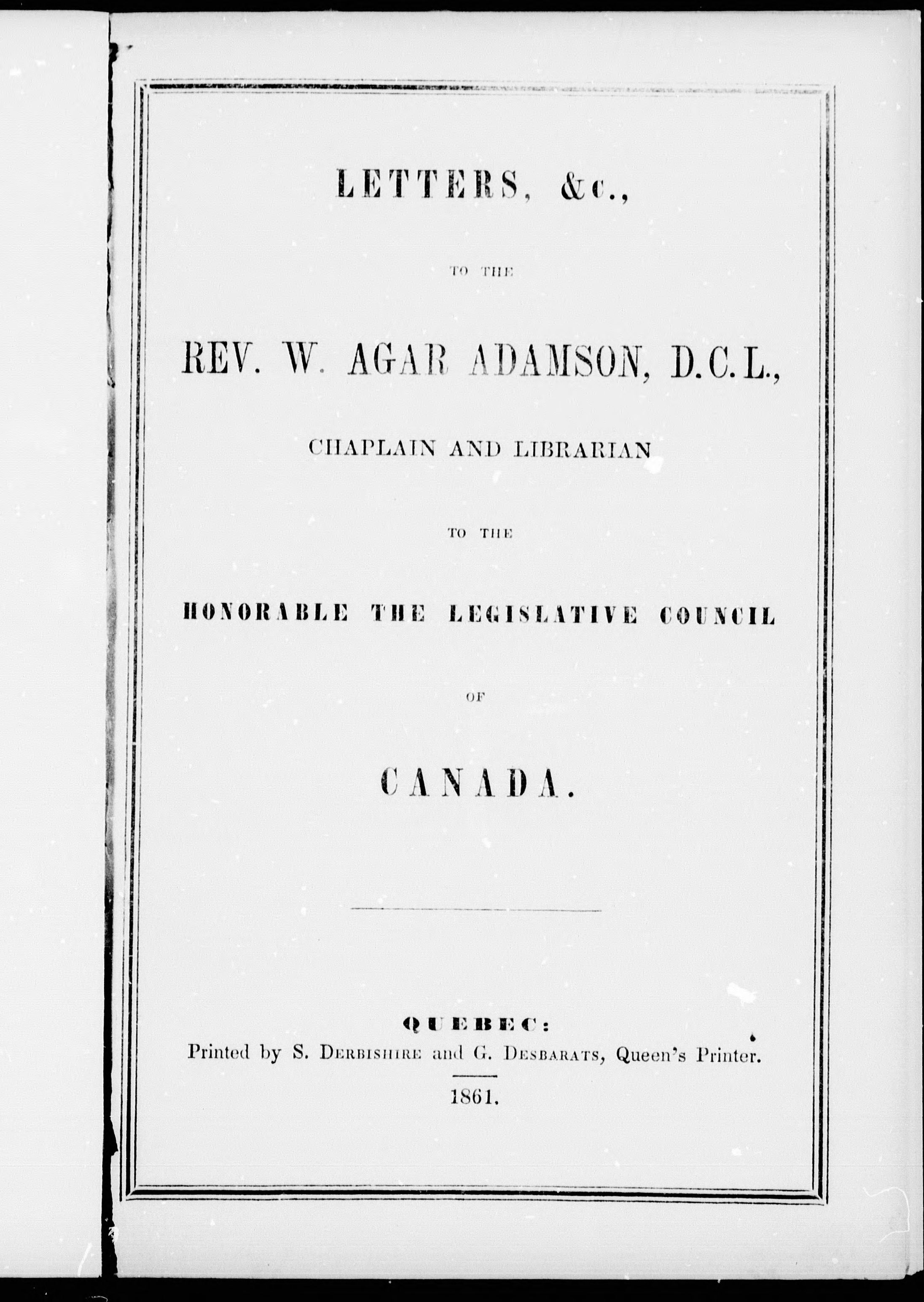 LETTERS, &c.,

TO THE

REV. W. AGAR ADAMSON, D.C.L.,

CHAPLAIN AND LIBRARIAN

TO THE

HONORABLE THE LEGISLATIVE COUNCIL

OF

CANADA.

QUEBEC:
Printed by S. DERBISHIRE and G. DESBARATS, Queen's Printer.

1861.